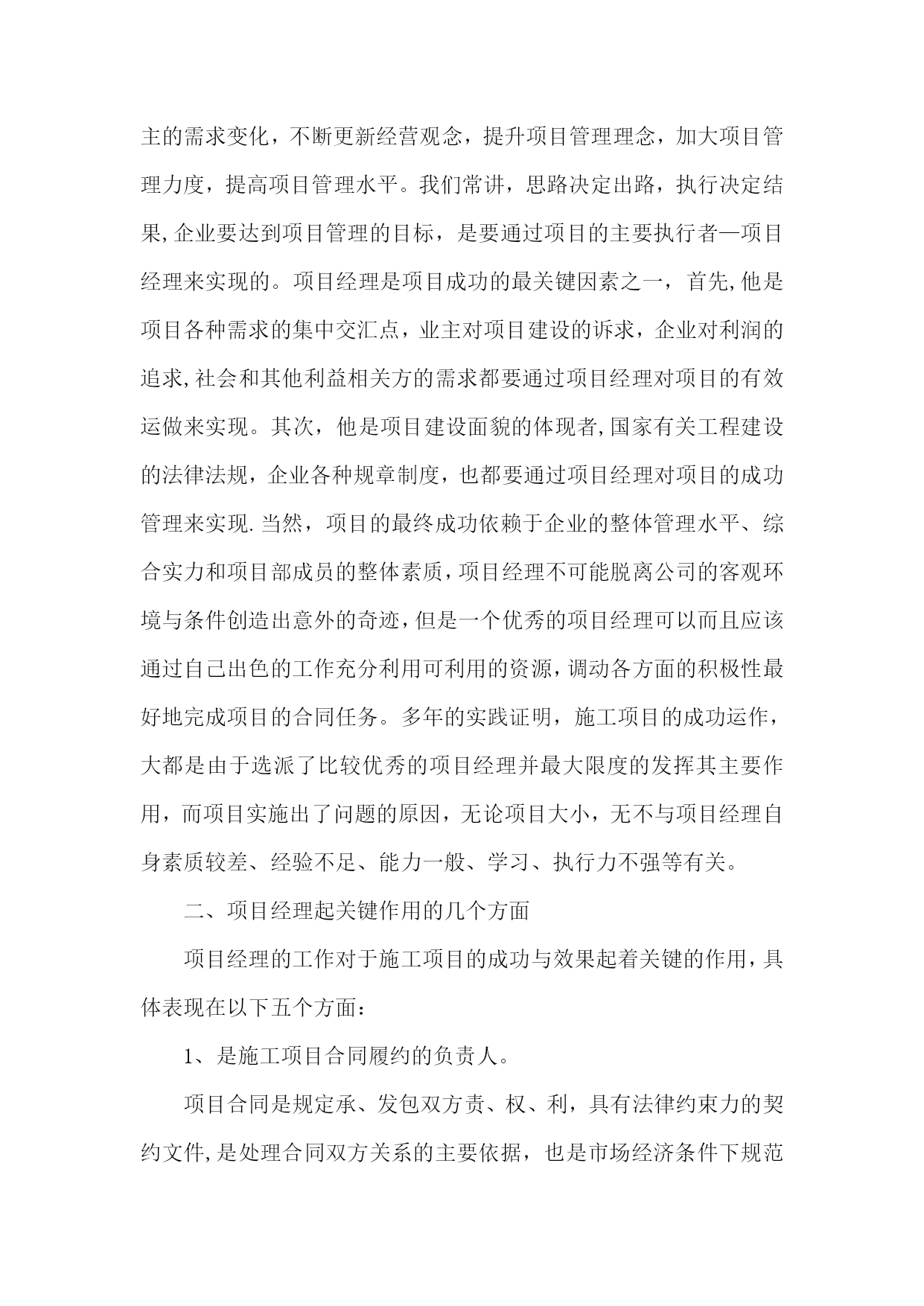 主的需求变化，不断更新经营观念，提升项目管理理念，加大项目管理力度，提高项目管理水平。我们常讲，思路决定出路，执行决定结果,企业要达到项目管理的目标，是要通过项目的主要执行者—项目经理来实现的。项目经理是项目成功的最关键因素之一，首先,他是项目各种需求的集中交汇点，业主对项目建设的诉求，企业对利润的追求,社会和其他利益相关方的需求都要通过项目经理对项目的有效运做来实现。其次，他是项目建设面貌的体现者,国家有关工程建设的法律法规，企业各种规章制度，也都要通过项目经理对项目的成功管理来实现.当然，项目的最终成功依赖于企业的整体管理水平、综合实力和项目部成员的整体素质，项目经理不可能脱离公司的客观环境与条件创造出意外的奇迹，但是一个优秀的项目经理可以而且应该通过自己出色的工作充分利用可利用的资源，调动各方面的积极性最好地完成项目的合同任务。多年的实践证明，施工项目的成功运作，大都是由于选派了比较优秀的项目经理并最大限度的发挥其主要作用，而项目实施出了问题的原因，无论项目大小，无不与项目经理自身素质较差、经验不足、能力一般、学习、执行力不强等有关。

二、项目经理起关键作用的几个方面

项目经理的工作对于施工项目的成功与效果起着关键的作用，具体表现在以下五个方面：

1、是施工项目合同履约的负责人。

项目合同是规定承、发包双方责、权、利，具有法律约束力的契约文件,是处理合同双方关系的主要依据，也是市场经济条件下规范